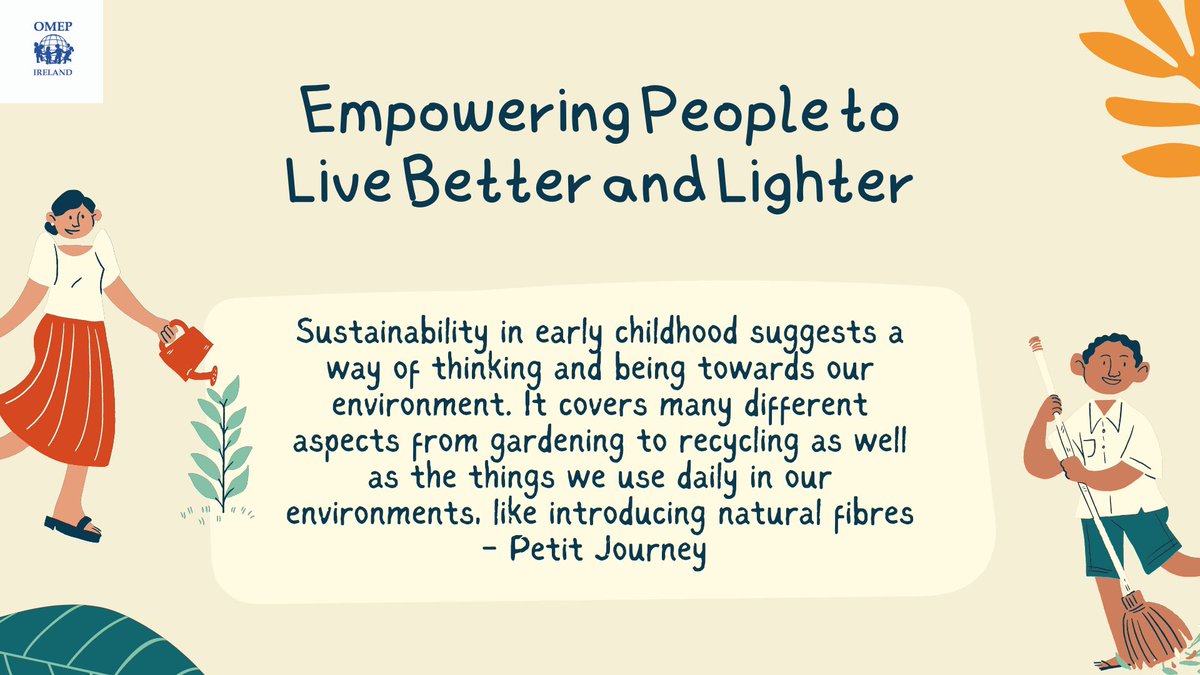 OMEP
IRELAND

Empowering People to Live Better and Lighter

Sustainability in early childhood suggests a way of thinking and being towards our environment. It covers many different aspects from gardening to recycling as well as the things we use daily in our environments. like introducing natural fibres - Petit Journey